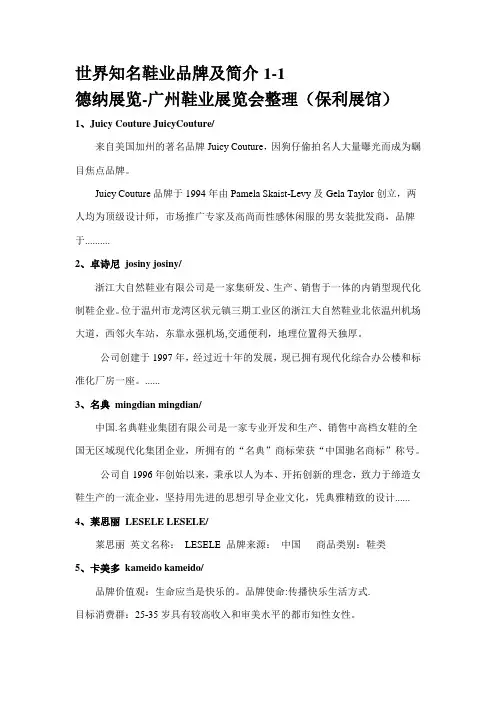 世界知名鞋业品牌及简介 1-1
德纳展览-广州鞋业展览会整理（保利展馆）

1、Juicy Couture JuicyCouture/

来自美国加州的著名品牌 Juicy Couture，因狗仔偷拍名人大量曝光而成为瞩目焦点品牌。

Juicy Couture 品牌于 1994 年由 Pamela Skaist-Levy 及 Gela Taylor 创立，两人均为顶级设计师，市场推广专家及高尚而性感休闲服的男女装批发商，品牌于……….

2、卓诗尼 josiny josiny/

浙江大自然鞋业有限公司是一家集研发、生产、销售于一体的内销型现代化制鞋企业。位于温州市龙湾区状元镇三期工业区的浙江大自然鞋业北依温州机场大道，西邻火车站，东靠永强机场,交通便利，地理位置得天独厚。

公司创建于 1997 年，经过近十年的发展，现已拥有现代化综合办公楼和标准化厂房一座。……

3、名典 mingdian mingdian/

中国.名典鞋业集团有限公司是一家专业开发和生产、销售中高档女鞋的全国无区域现代化集团企业，所拥有的“名典”商标荣获“中国驰名商标”称号。

公司自 1996 年创始以来，秉承以人为本、开拓创新的理念，致力于缔造女鞋生产的一流企业，坚持用先进的思想引导企业文化，凭典雅精致的设计……

4、莱思丽 LESELE LESELE/

莱思丽 英文名称： LESELE 品牌来源： 中国 商品类别：鞋类

5、卡美多 kameido kameido/

品牌价值观：生命应当是快乐的。品牌使命:传播快乐生活方式.

目标消费群：25-35 岁具有较高收入和审美水平的都市知性女性。